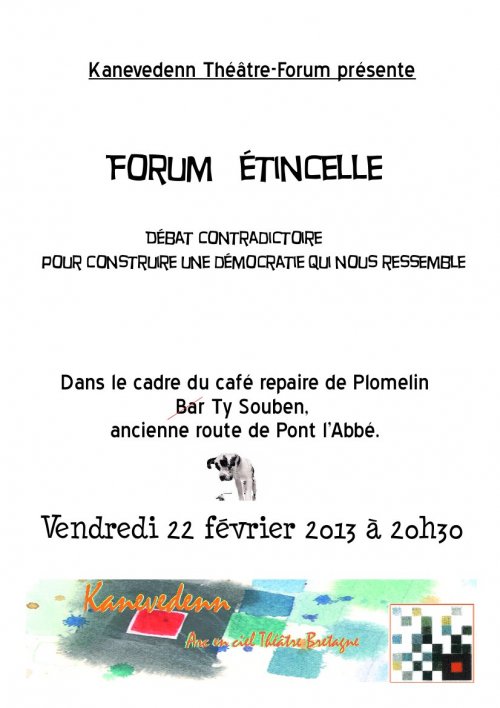 Kanevedenn Théâtre-Forum présente

FORUM ÉTINCELLE

DÉBAT CONTRADICTOIRE
POUR CONSTRUIRE UNE DÉMOCRATIE QUI NOUS RESSEMBLE

Dans le cadre du café repaire de Plomelin
Bar Ty Souben,
ancienne route de Pont l'Abbé.

Vendredi 22 février 2013 à 20h30

Kanevedenn
Arc en ciel Théâtre Bretagne